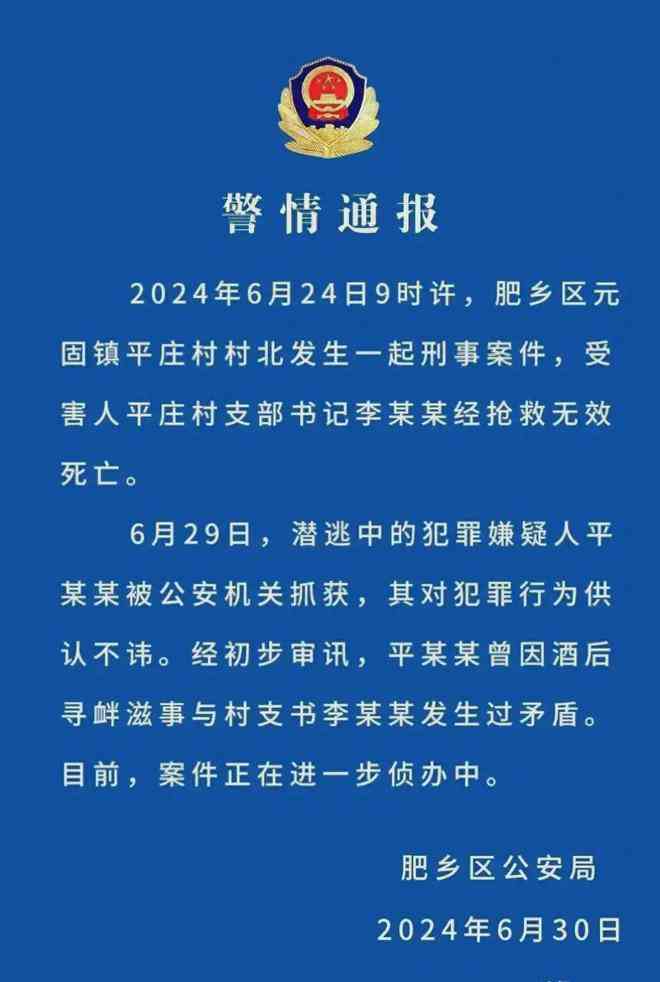 警情通报

2024年6月24日9时许，肥乡区元固镇平庄村村北发生一起刑事案件，受害人平庄村支部书记李某某经抢救无效死亡。

6月29日，潜逃中的犯罪嫌疑人平某某被公安机关抓获，其对犯罪行为供认不讳。经初步审讯，平某某曾因酒后寻衅滋事与村支书李某某发生过矛盾。目前，案件正在进一步侦办中。

肥乡区公安局
2024年6月30日